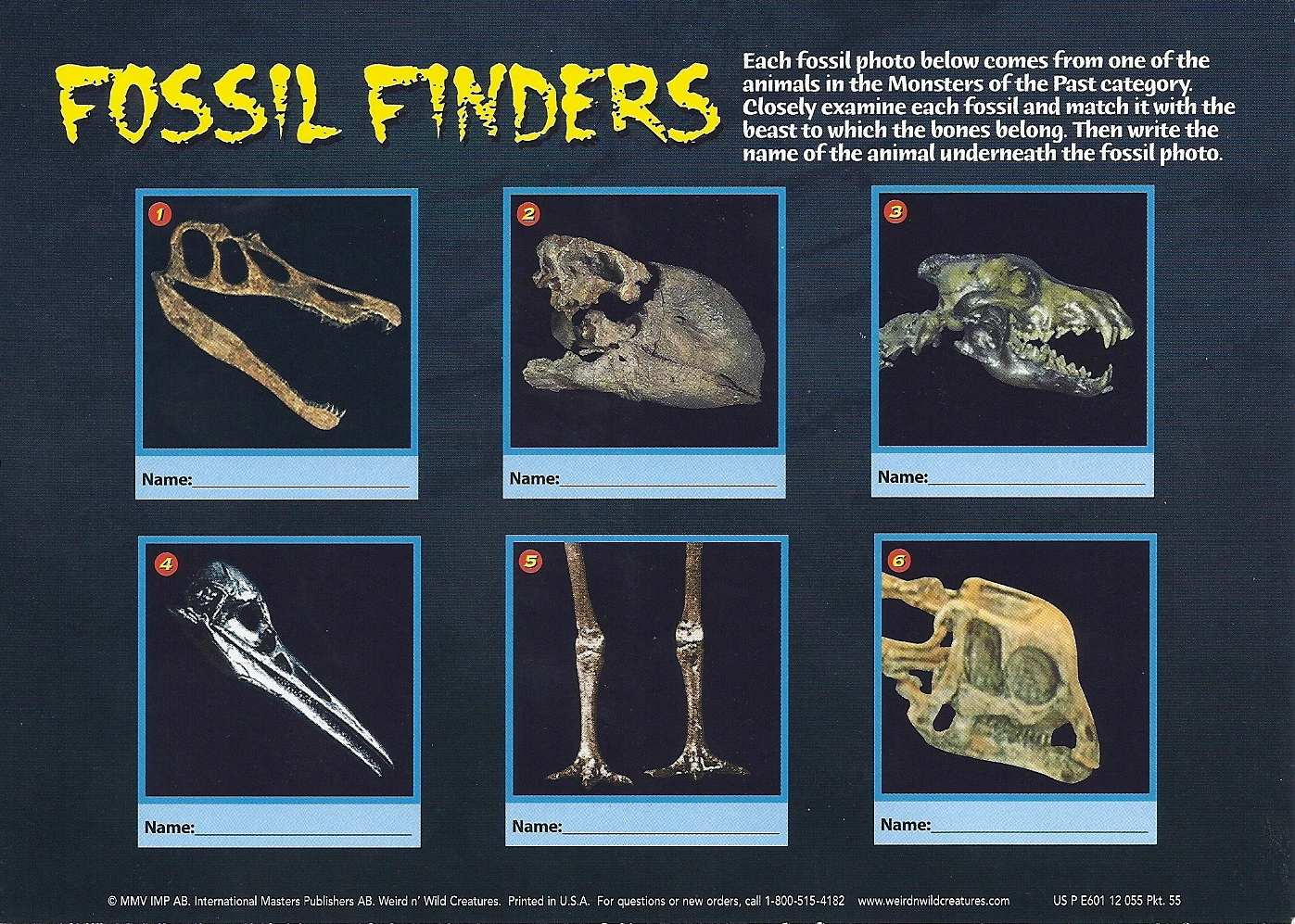 FOSSIL FINDERS

Each fossil photo below comes from one of the animals in the Monsters of the Past category. Closely examine each fossil and match it with the beast to which the bones belong. Then write the name of the animal underneath the fossil photo.

1

Name:____

2

Name:____

3

Name:____

4

Name:____

5

Name:____

6

Name:____

© MMV IMP AB. International Masters Publishers AB. Weird n' Wild Creatures. Printed in U.S.A. For questions or new orders, call 1-800-515-4182 www.weirdnwildcreatures.com US P E601 12 055 Pkt. 55